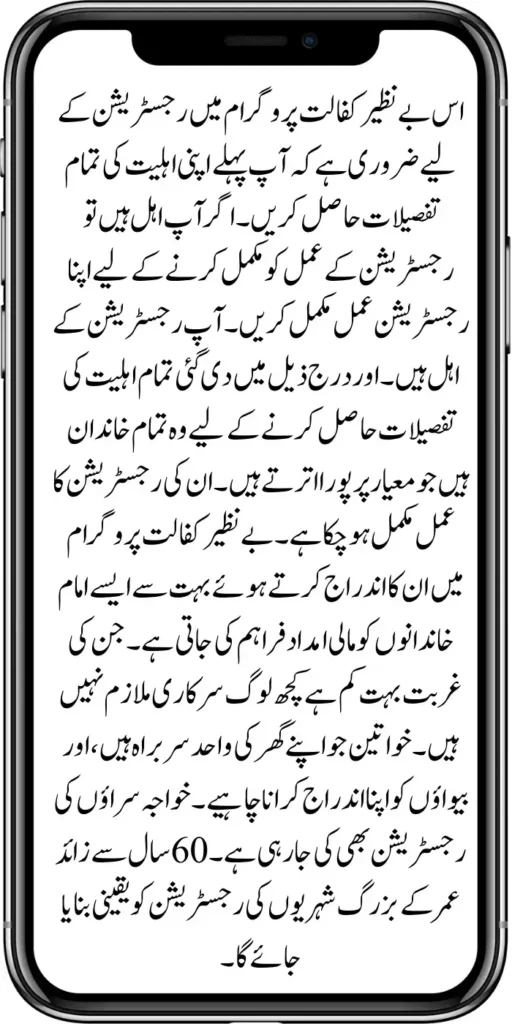 اس بے نظیر کفالت پروگرام میں رجسٹریشن کے لیے ضروری ہے کہ آپ پہلے اپنی اہلیت کی تمام تفصیلات حاصل کریں۔ اگر آپ اہل ہیں تو رجسٹریشن کے عمل کو مکمل کرنے کے لیے اپنا رجسٹریشن عمل مکمل کریں۔ آپ رجسٹریشن کے اہل ہیں۔ اور درج ذیل میں دی گئی تمام اہلیت کی تفصیلات حاصل کرنے کے لیے وہ تمام خاندان ہیں جو معیار پر پورا اترتے ہیں۔ ان کی رجسٹریشن کا عمل مکمل ہو چکا ہے۔ بے نظیر کفالت پروگرام میں ان کا اندراج کرتے ہوئے بہت سے ایسے امام خاندانوں کو مالی امداد فراہم کی جاتی ہے۔ جن کی غربت بہت کم ہے کچھ لوگ سرکاری ملازم نہیں ہیں۔ خواتین جو اپنے گھر کی واحد سربراہ ہیں، اور بیواؤں کو اپنا اندراج کرانا چاہیے۔ خواجہ سراؤں کی رجسٹریشن بھی کی جا رہی ہے۔ 60 سال سے زائد عمر کے بزرگ شہریوں کی رجسٹریشن کو یقینی بنایا جائے گا۔